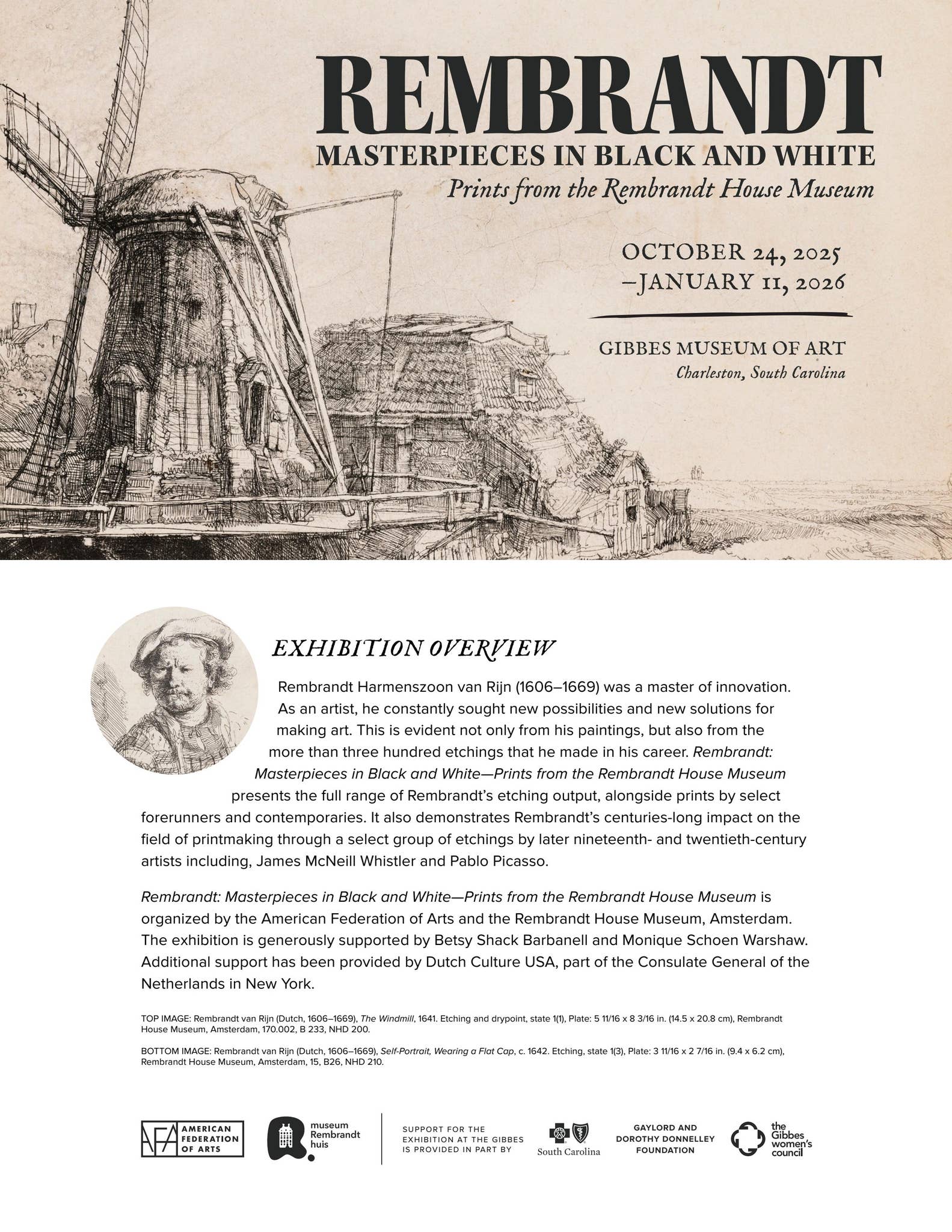 REMBRANDT
MASTERPIECES IN BLACK AND WHITE
Prints from the Rembrandt House Museum

OCTOBER 24, 2025
–JANUARY 11, 2026

GIBBES MUSEUM OF ART
Charleston, South Carolina

EXHIBITION OVERVIEW

Rembrandt Harmenszoon van Rijn (1606–1669) was a master of innovation. As an artist, he constantly sought new possibilities and new solutions for making art. This is evident not only from his paintings, but also from the more than three hundred etchings that he made in his career. Rembrandt: Masterpieces in Black and White—Prints from the Rembrandt House Museum presents the full range of Rembrandt's etching output, alongside prints by select forerunners and contemporaries. It also demonstrates Rembrandt's centuries-long impact on the field of printmaking through a select group of etchings by later nineteenth- and twentieth-century artists including, James McNeill Whistler and Pablo Picasso.

Rembrandt: Masterpieces in Black and White—Prints from the Rembrandt House Museum is organized by the American Federation of Arts and the Rembrandt House Museum, Amsterdam. The exhibition is generously supported by Betsy Shack Barbanell and Monique Schoen Warshaw. Additional support has been provided by Dutch Culture USA, part of the Consulate General of the Netherlands in New York.

TOP IMAGE: Rembrandt van Rijn (Dutch, 1606–1669), The Windmill, 1641. Etching and drypoint, state 1(1), Plate: 5 11/16 x 8 3/16 in. (14.5 x 20.8 cm), Rembrandt House Museum, Amsterdam, 170.002, B 233, NHD 200.

BOTTOM IMAGE: Rembrandt van Rijn (Dutch, 1606–1669), Self-Portrait, Wearing a Flat Cap, c. 1642. Etching, state 1(3), Plate: 3 11/16 x 2 7/16 in. (9.4 x 6.2 cm), Rembrandt House Museum, Amsterdam, 15, B26, NHD 210.

AFA AMERICAN FEDERATION OF ARTS

museum Rembrandt huis

SUPPORT FOR THE EXHIBITION AT THE GIBBES IS PROVIDED IN PART BY

South Carolina

GAYLORD AND DOROTHY DONNELLEY FOUNDATION

the Gibbes women's council